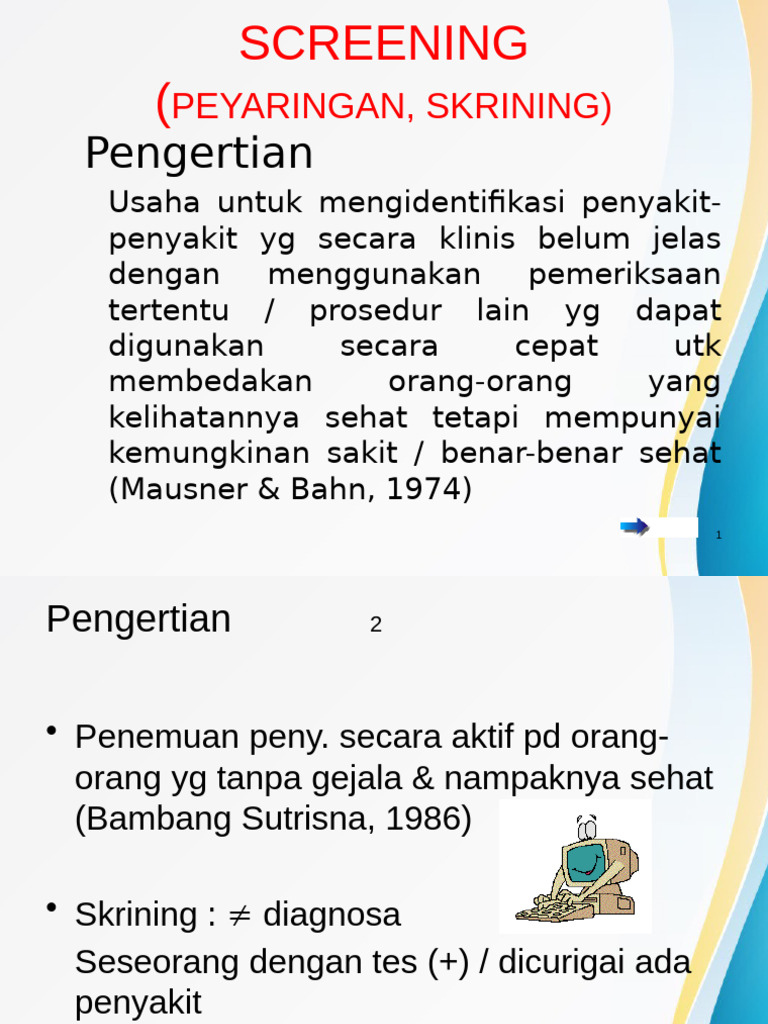 SCREENING
(PEYARINGAN, SKRINING)

Pengertian

Usaha untuk mengidentifikasi penyakit-penyakit yg secara klinis belum jelas dengan menggunakan pemeriksaan tertentu / prosedur lain yg dapat digunakan secara cepat utk membedakan orang-orang yang kelihatannya sehat tetapi mempunyai kemungkinan sakit / benar-benar sehat (Mausner & Bahn, 1974)

1

Pengertian 2

• Penemuan peny. secara aktif pd orang-orang yg tanpa gejala & nampaknya sehat (Bambang Sutrisna, 1986)

• Skrining : $\neq$ diagnosa
Seseorang dengan tes (+) / dicurigai ada penyakit